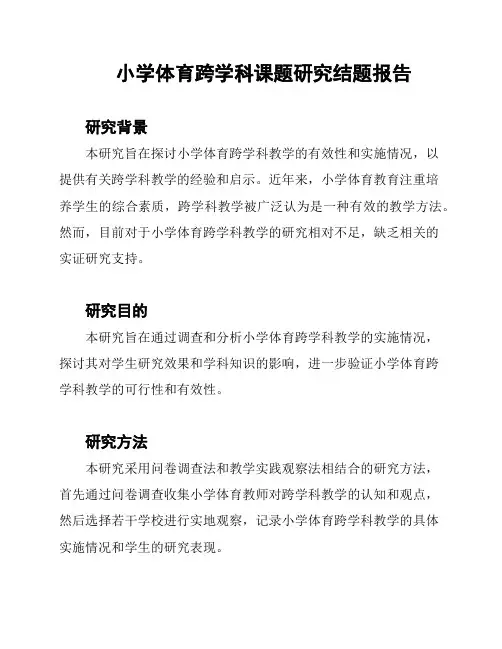 小学体育跨学科课题研究结题报告

研究背景

本研究旨在探讨小学体育跨学科教学的有效性和实施情况，以提供有关跨学科教学的经验和启示。近年来，小学体育教育注重培养学生的综合素质，跨学科教学被广泛认为是一种有效的教学方法。然而，目前对于小学体育跨学科教学的研究相对不足，缺乏相关的实证研究支持。

研究目的

本研究旨在通过调查和分析小学体育跨学科教学的实施情况，探讨其对学生研究效果和学科知识的影响，进一步验证小学体育跨学科教学的可行性和有效性。

研究方法

本研究采用问卷调查法和教学实践观察法相结合的研究方法，首先通过问卷调查收集小学体育教师对跨学科教学的认知和观点，然后选择若干学校进行实地观察，记录小学体育跨学科教学的具体实施情况和学生的研究表现。